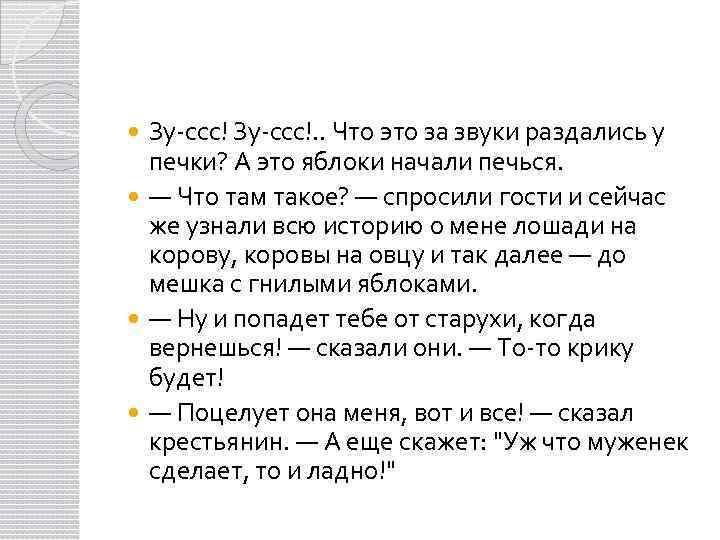 Зу-ссс! Зу-ссс!.. Что это за звуки раздались у печки? А это яблоки начали печься.

— Что там такое? — спросили гости и сейчас же узнали всю историю о мене лошади на корову, коровы на овцу и так далее — до мешка с гнилыми яблоками.

— Ну и попадет тебе от старухи, когда вернешься! — сказали они. — То-то крику будет!

— Поцелует она меня, вот и все! — сказал крестьянин. — А еще скажет: "Уж что муженек сделает, то и ладно!"